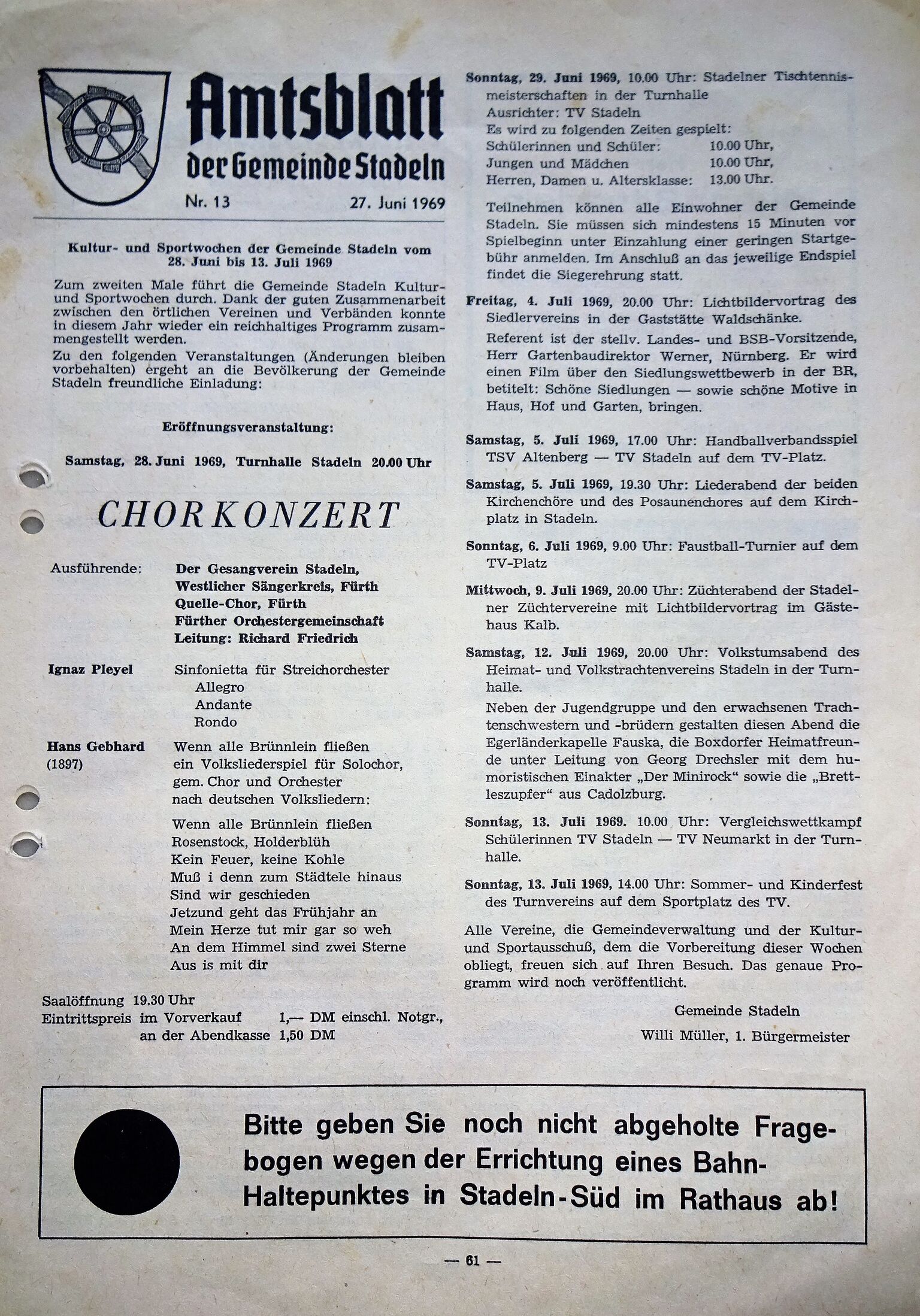 Amtsblatt der Gemeinde Stadeln

Nr. 13 27. Juni 1969

Kultur- und Sportwochen der Gemeinde Stadeln vom 28. Juni bis 13. Juli 1969

Zum zweiten Male führt die Gemeinde Stadeln Kultur- und Sportwochen durch. Dank der guten Zusammenarbeit zwischen den örtlichen Vereinen und Verbänden konnte in diesem Jahr wieder ein reichhaltiges Programm zusammengestellt werden.
Zu den folgenden Veranstaltungen (Änderungen bleiben vorbehalten) ergeht an die Bevölkerung der Gemeinde Stadeln freundliche Einladung:

Eröffnungsveranstaltung:

Samstag, 28. Juni 1969, Turnhalle Stadeln 20.00 Uhr

CHORKONZERT

Ausführende: Der Gesangverein Stadeln, Westlicher Sängerkreis, Fürth
Quelle-Chor, Fürth
Fürther Orchestergemeinschaft
Leitung: Richard Friedrich

Ignaz Pleyel Sinfonietta für Streichorchester
Allegro
Andante
Rondo

Hans Gebhard (1897) Wenn alle Brünnlein fließen
ein Volksliederspiel für Solochor, gem. Chor und Orchester nach deutschen Volksliedern:

Wenn alle Brünnlein fließen
Rosenstock, Holderblüh
Kein Feuer, keine Kohle
Muß i denn zum Städtele hinaus
Sind wir geschieden
Jetzund geht das Frühjahr an
Mein Herze tut mir gar so weh
An dem Himmel sind zwei Sterne
Aus is mit dir

Saalöffnung 19.30 Uhr
Eintrittspreis im Vorverkauf 1,— DM einschl. Notgr.,
an der Abendkasse 1,50 DM

Sonntag, 29. Juni 1969, 10.00 Uhr: Stadelner Tischtennismeisterschaften in der Turnhalle
Ausrichter: TV Stadeln
Es wird zu folgenden Zeiten gespielt:
Schülerinnen und Schüler: 10.00 Uhr,
Jungen und Mädchen 10.00 Uhr,
Herren, Damen u. Altersklasse: 13.00 Uhr.

Teilnehmen können alle Einwohner der Gemeinde Stadeln. Sie müssen sich mindestens 15 Minuten vor Spielbeginn unter Einzahlung einer geringen Startgebühr anmelden. Im Anschluß an das jeweilige Endspiel findet die Siegerehrung statt.

Freitag, 4. Juli 1969, 20.00 Uhr: Lichtbildervortrag des Siedlervereins in der Gaststätte Waldschänke.
Referent ist der stellv. Landes- und BSB-Vorsitzende, Herr Gartenbaudirektor Werner, Nürnberg. Er wird einen Film über den Siedlungswettbewerb in der BR, betitelt: Schöne Siedlungen — sowie schöne Motive in Haus, Hof und Garten, bringen.

Samstag, 5. Juli 1969, 17.00 Uhr: Handballverbandsspiel TSV Altenberg — TV Stadeln auf dem TV-Platz.

Samstag, 5. Juli 1969, 19.30 Uhr: Liederabend der beiden Kirchenchöre und des Posaunenchores auf dem Kirchplatz in Stadeln.

Sonntag, 6. Juli 1969, 9.00 Uhr: Faustball-Turnier auf dem TV-Platz

Mittwoch, 9. Juli 1969, 20.00 Uhr: Züchterabend der Stadelner Züchtervereine mit Lichtbildervortrag im Gästehaus Kalb.

Samstag, 12. Juli 1969, 20.00 Uhr: Volkstumsabend des Heimat- und Volkstrachtenvereins Stadeln in der Turnhalle.
Neben der Jugendgruppe und den erwachsenen Trachtenschwestern und -brüdern gestalten diesen Abend die Egerländerkapelle Fauska, die Boxdorfer Heimatfreunde unter Leitung von Georg Drechsler mit dem humoristischen Einakter „Der Minirock“ sowie die „Brettleszupfer“ aus Cadolzburg.

Sonntag, 13. Juli 1969. 10.00 Uhr: Vergleichswettkampf Schülerinnen TV Stadeln — TV Neumarkt in der Turnhalle.

Sonntag, 13. Juli 1969, 14.00 Uhr: Sommer- und Kinderfest des Turnvereins auf dem Sportplatz des TV.

Alle Vereine, die Gemeindeverwaltung und der Kultur- und Sportausschuß, dem die Vorbereitung dieser Wochen obliegt, freuen sich auf Ihren Besuch. Das genaue Programm wird noch veröffentlicht.

Gemeinde Stadeln
Willi Müller, 1. Bürgermeister

Bitte geben Sie noch nicht abgeholte Fragebogen wegen der Errichtung eines Bahn-Haltepunktes in Stadeln-Süd im Rathaus ab!

— 61 —